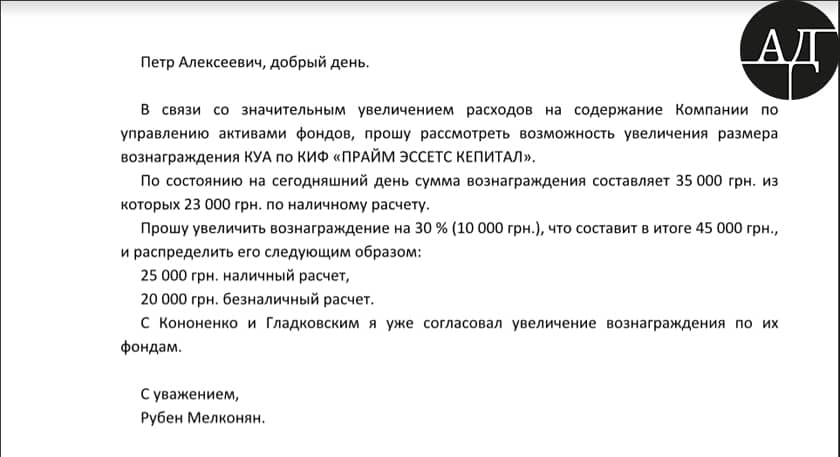 АД

Петр Алексеевич, добрый день.

В связи со значительным увеличением расходов на содержание Компании по управлению активами фондов, прошу рассмотреть возможность увеличения размера вознаграждения КУА по КИФ «ПРАЙМ ЭССЕТС КЕПИТАЛ».

По состоянию на сегодняшний день сумма вознаграждения составляет 35 000 грн. из которых 23 000 грн. по наличному расчету.

Прошу увеличить вознаграждение на 30 % (10 000 грн.), что составит в итоге 45 000 грн., и распределить его следующим образом:

25 000 грн. наличный расчет,

20 000 грн. безналичный расчет.

С Кононенко и Гладковским я уже согласовал увеличение вознаграждения по их фондам.

С уважением,
Рубен Мелконян.